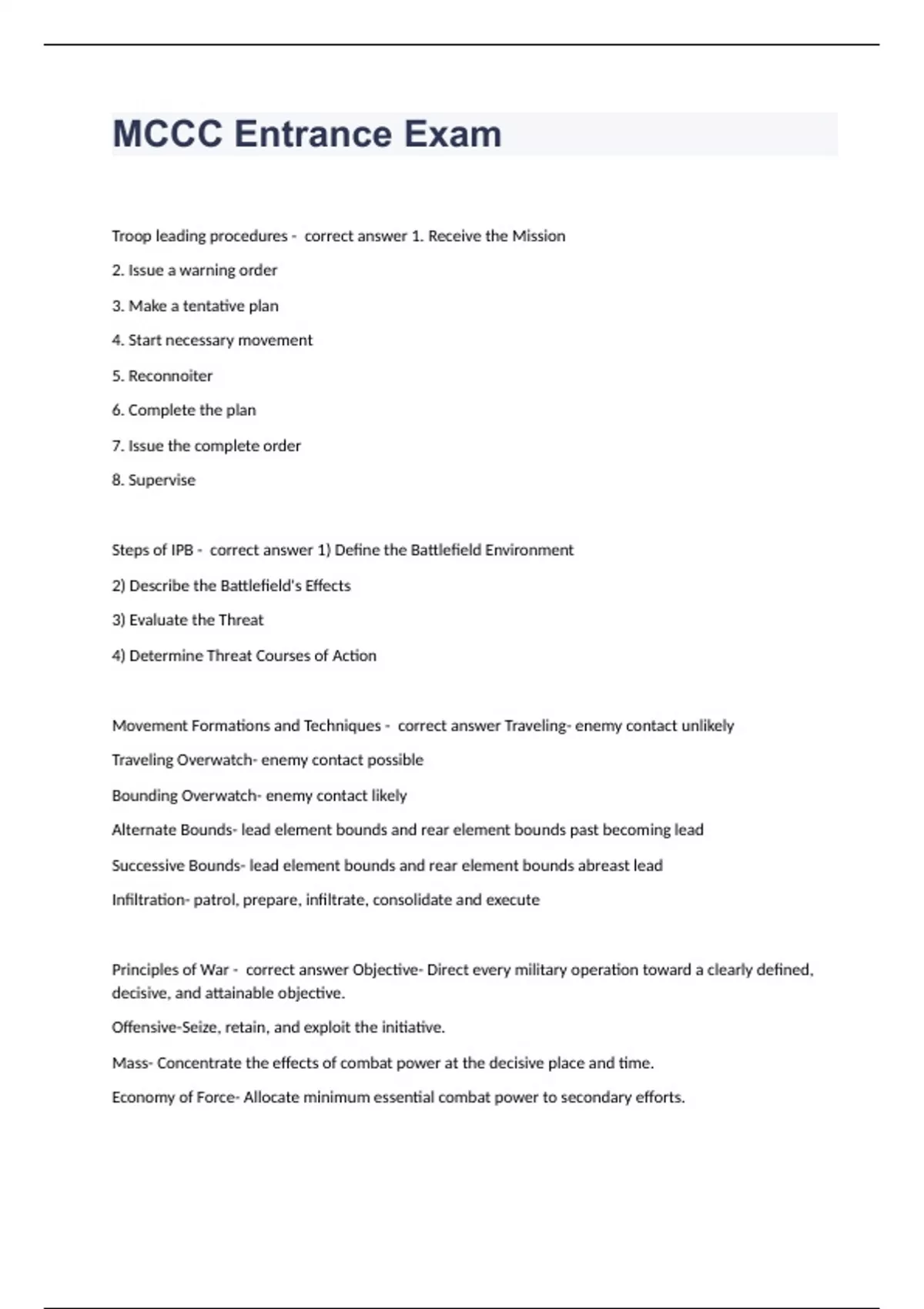 MCCC Entrance Exam

Troop leading procedures -  correct answer 1. Receive the Mission

2. Issue a warning order

3. Make a tentative plan

4. Start necessary movement

5. Reconnoiter

6. Complete the plan

7. Issue the complete order

8. Supervise

Steps of IPB -  correct answer 1) Define the Battlefield Environment

2) Describe the Battlefield's Effects

3) Evaluate the Threat

4) Determine Threat Courses of Action

Movement Formations and Techniques -  correct answer Traveling- enemy contact unlikely

Traveling Overwatch- enemy contact possible

Bounding Overwatch- enemy contact likely

Alternate Bounds- lead element bounds and rear element bounds past becoming lead

Successive Bounds- lead element bounds and rear element bounds abreast lead

Infiltration- patrol, prepare, infiltrate, consolidate and execute

Principles of War -  correct answer Objective- Direct every military operation toward a clearly defined, decisive, and attainable objective.

Offensive-Seize, retain, and exploit the initiative.

Mass- Concentrate the effects of combat power at the decisive place and time.

Economy of Force- Allocate minimum essential combat power to secondary efforts.